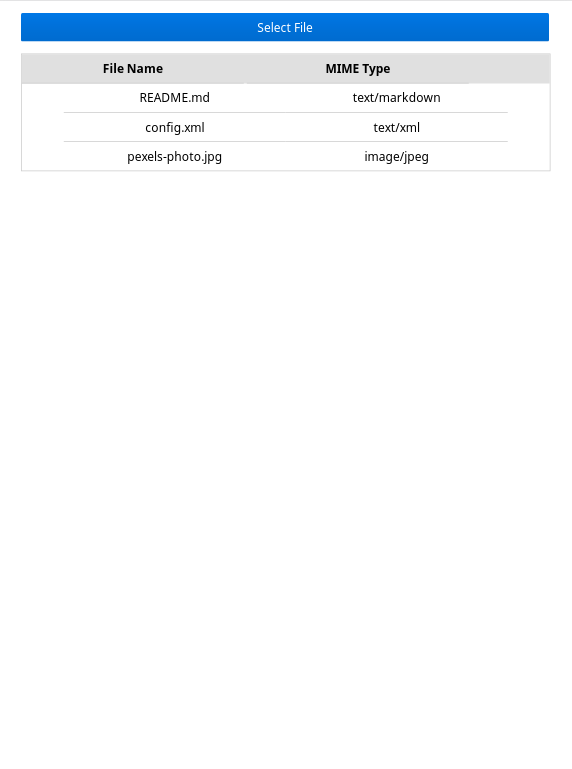 Select File

| File Name | MIME Type |
|---|---|
| README.md | text/markdown |
| config.xml | text/xml |
| pexels-photo.jpg | image/jpeg |